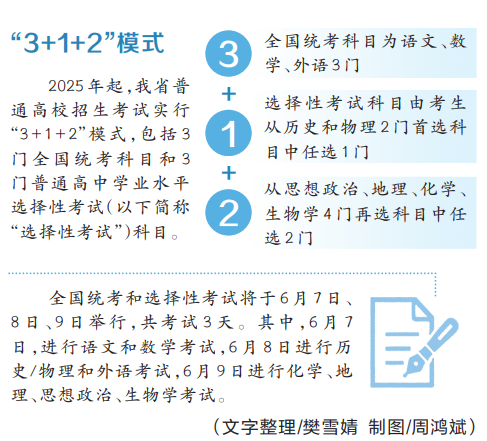 “3+1+2”模式

2025年起，我省普通高校招生考试实行“3+1+2”模式，包括3门全国统考科目和3门普通高中学业水平选择性考试（以下简称“选择性考试”）科目。

3
全国统考科目为语文、数学、外语3门

+

1
选择性考试科目由考生从历史和物理2门首选科目中任选1门

+

2
从思想政治、地理、化学、生物学4门再选科目中任选2门

全国统考和选择性考试将于6月7日、8日、9日举行，共考试3天。其中，6月7日，进行语文和数学考试，6月8日进行历史/物理和外语考试，6月9日进行化学、地理、思想政治、生物学考试。

（文字整理/樊雪婧 制图/周鸿斌）